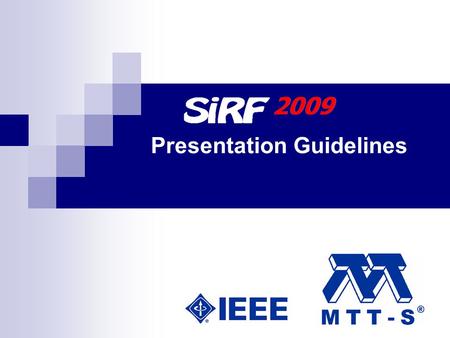 SiRF 2009
Presentation Guidelines

IEEE

MTT-S®